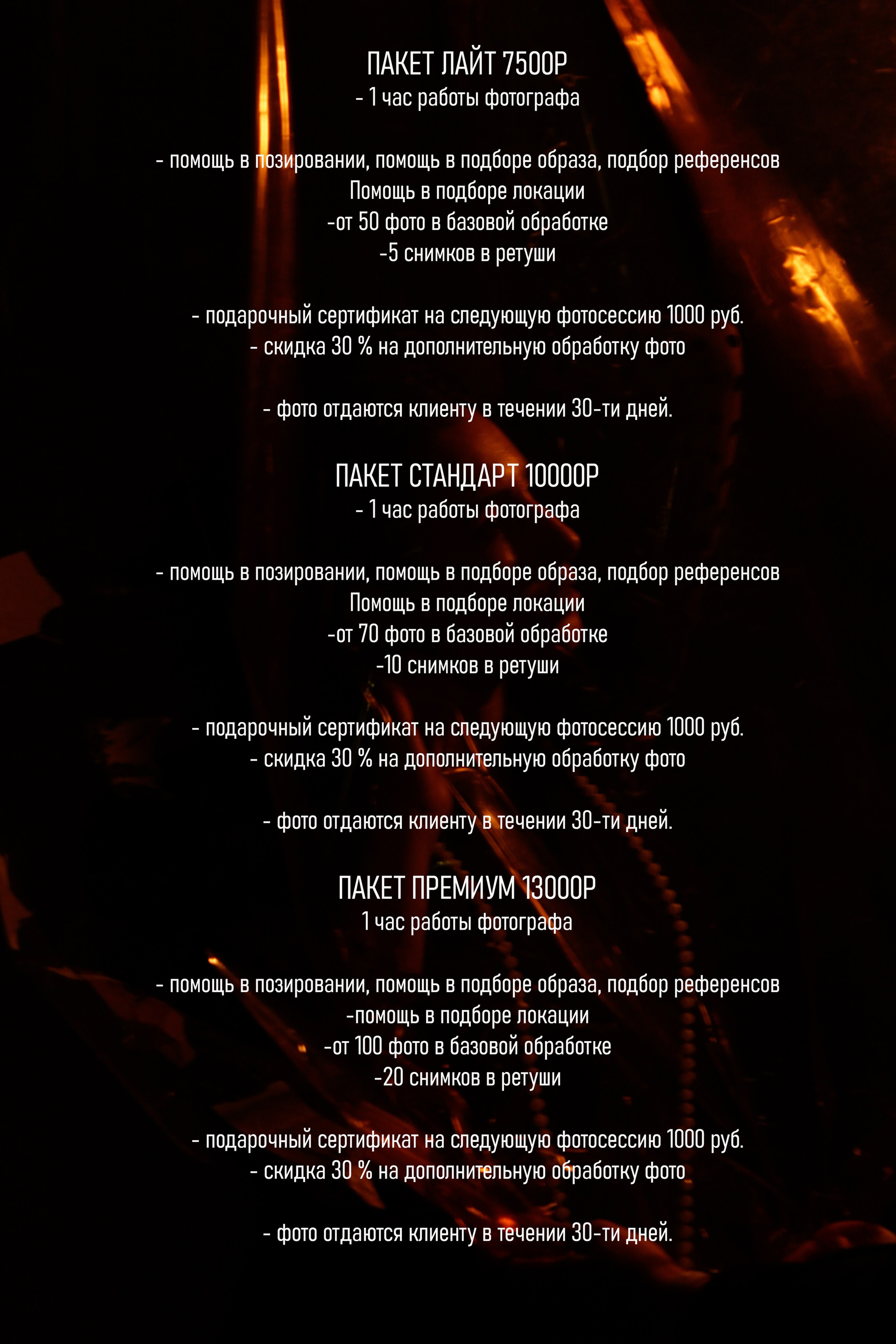 ПАКЕТ ЛАЙТ 7500Р
- 1 час работы фотографа

- помощь в позировании, помощь в подборе образа, подбор референсов
Помощь в подборе локации
-от 50 фото в базовой обработке
-5 снимков в ретуши

- подарочный сертификат на следующую фотосессию 1000 руб.
- скидка 30 % на дополнительную обработку фото

- фото отдаются клиенту в течении 30-ти дней.

ПАКЕТ СТАНДАРТ 10000Р
- 1 час работы фотографа

- помощь в позировании, помощь в подборе образа, подбор референсов
Помощь в подборе локации
-от 70 фото в базовой обработке
-10 снимков в ретуши

- подарочный сертификат на следующую фотосессию 1000 руб.
- скидка 30 % на дополнительную обработку фото

- фото отдаются клиенту в течении 30-ти дней.

ПАКЕТ ПРЕМИУМ 13000Р
1 час работы фотографа

- помощь в позировании, помощь в подборе образа, подбор референсов
-помощь в подборе локации
-от 100 фото в базовой обработке
-20 снимков в ретуши

- подарочный сертификат на следующую фотосессию 1000 руб.
- скидка 30 % на дополнительную обработку фото

- фото отдаются клиенту в течении 30-ти дней.